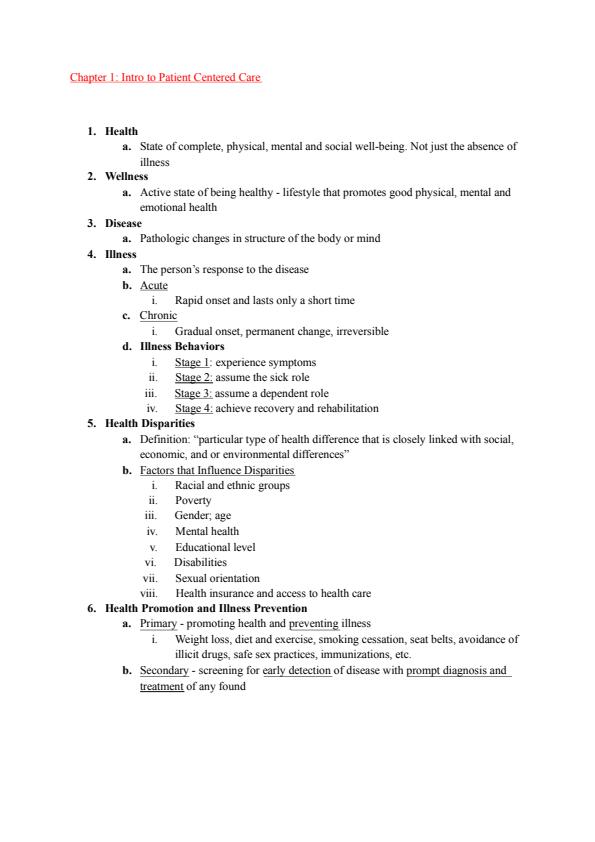 Chapter 1: Intro to Patient Centered Care

1. Health
a. State of complete, physical, mental and social well-being. Not just the absence of illness
2. Wellness
a. Active state of being healthy - lifestyle that promotes good physical, mental and emotional health
3. Disease
a. Pathologic changes in structure of the body or mind
4. Illness
a. The person's response to the disease
b. Acute
i. Rapid onset and lasts only a short time
c. Chronic
i. Gradual onset, permanent change, irreversible
d. Illness Behaviors
i. Stage 1: experience symptoms
ii. Stage 2: assume the sick role
iii. Stage 3: assume a dependent role
iv. Stage 4: achieve recovery and rehabilitation
5. Health Disparities
a. Definition: "particular type of health difference that is closely linked with social, economic, and or environmental differences"
b. Factors that Influence Disparities
i. Racial and ethnic groups
ii. Poverty
iii. Gender; age
iv. Mental health
v. Educational level
vi. Disabilities
vii. Sexual orientation
viii. Health insurance and access to health care
6. Health Promotion and Illness Prevention
a. Primary - promoting health and preventing illness
i. Weight loss, diet and exercise, smoking cessation, seat belts, avoidance of illicit drugs, safe sex practices, immunizations, etc.
b. Secondary - screening for early detection of disease with prompt diagnosis and treatment of any found